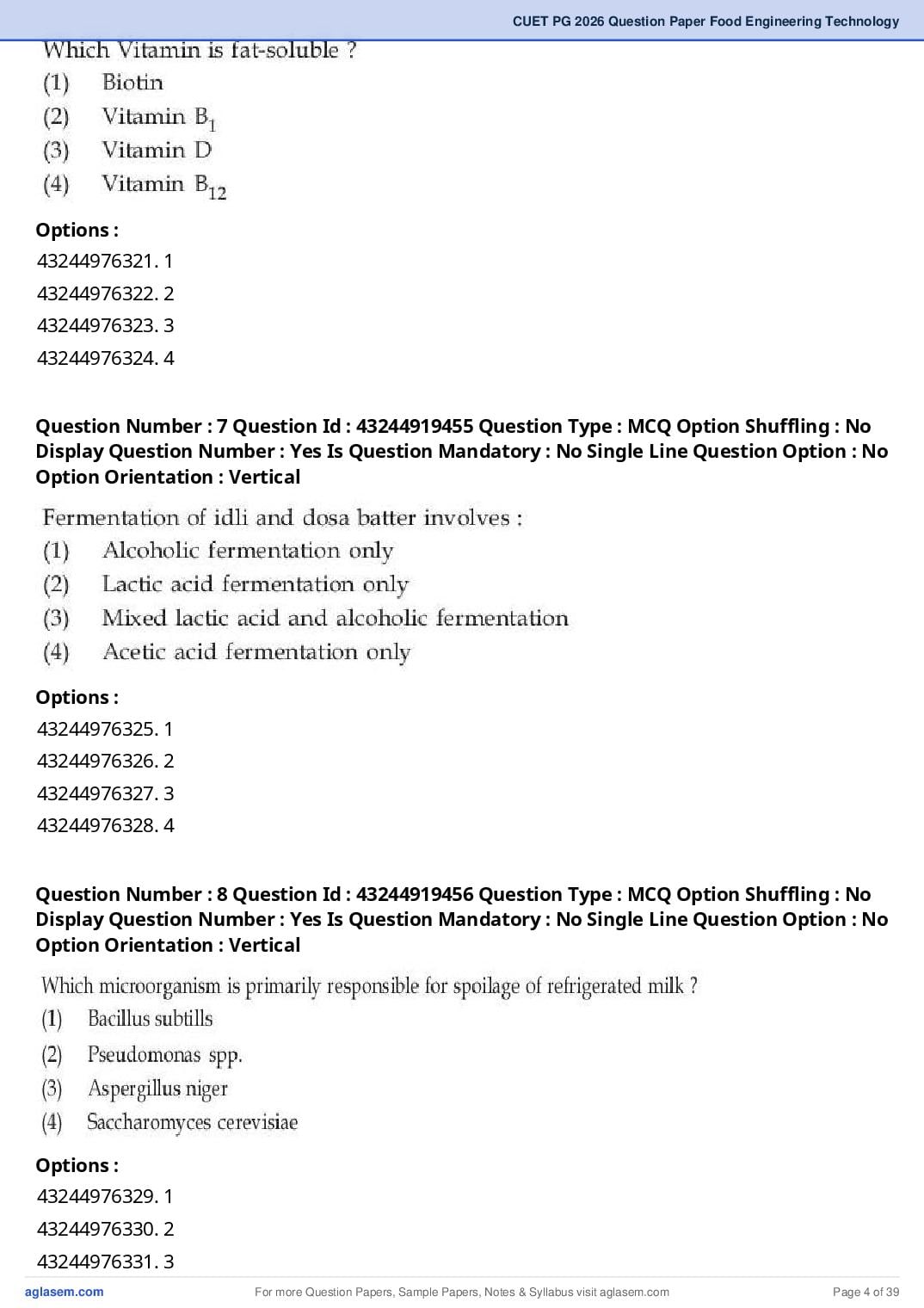 CUET PG 2026 Question Paper Food Engineering Technology

Which Vitamin is fat-soluble ?
(1) Biotin
(2) Vitamin $B_1$
(3) Vitamin D
(4) Vitamin $B_{12}$

Options :
43244976321. 1
43244976322. 2
43244976323. 3
43244976324. 4

Question Number : 7 Question Id : 43244919455 Question Type : MCQ Option Shuffling : No Display Question Number : Yes Is Question Mandatory : No Single Line Question Option : No Option Orientation : Vertical

Fermentation of idli and dosa batter involves :
(1) Alcoholic fermentation only
(2) Lactic acid fermentation only
(3) Mixed lactic acid and alcoholic fermentation
(4) Acetic acid fermentation only

Options :
43244976325. 1
43244976326. 2
43244976327. 3
43244976328. 4

Question Number : 8 Question Id : 43244919456 Question Type : MCQ Option Shuffling : No Display Question Number : Yes Is Question Mandatory : No Single Line Question Option : No Option Orientation : Vertical

Which microorganism is primarily responsible for spoilage of refrigerated milk ?
(1) Bacillus subtills
(2) Pseudomonas spp.
(3) Aspergillus niger
(4) Saccharomyces cerevisiae

Options :
43244976329. 1
43244976330. 2
43244976331. 3

aglasem.com For more Question Papers, Sample Papers, Notes & Syllabus visit aglasem.com Page 4 of 39